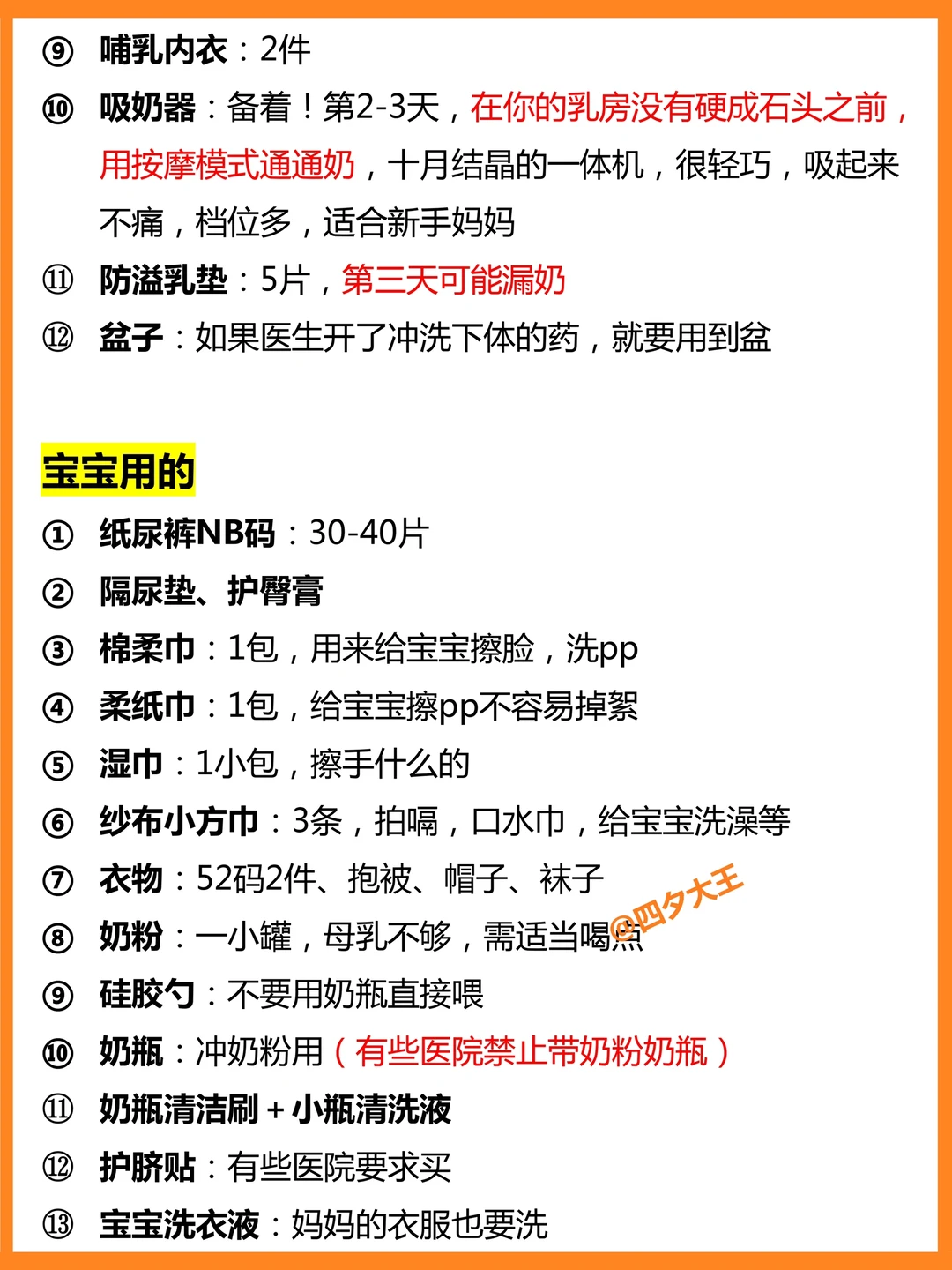 ⑨ 哺乳内衣：2件

⑩ 吸奶器：备着！第2-3天，在你的乳房没有硬成石头之前，用按摩模式通通奶，十月结晶的一体机，很轻巧，吸起来不痛，档位多，适合新手妈妈

⑪ 防溢乳垫：5片，第三天可能漏奶

⑫ 盆子：如果医生开了冲洗下体的药，就要用到盆

宝宝用的

① 纸尿裤NB码：30-40片

② 隔尿垫、护臀膏

③ 棉柔巾：1包，用来给宝宝擦脸，洗pp

④ 柔纸巾：1包，给宝宝擦pp不容易掉絮

⑤ 湿巾：1小包，擦手什么的

⑥ 纱布小方巾：3条，拍嗝，口水巾，给宝宝洗澡等

⑦ 衣物：52码2件、抱被、帽子、袜子

⑧ 奶粉：一小罐，母乳不够，需适当喝点

⑨ 硅胶勺：不要用奶瓶直接喂

⑩ 奶瓶：冲奶粉用（有些医院禁止带奶粉奶瓶）

⑪ 奶瓶清洁刷+小瓶清洗液

⑫ 护脐贴：有些医院要求买

⑬ 宝宝洗衣液：妈妈的衣服也要洗

@四夕大王